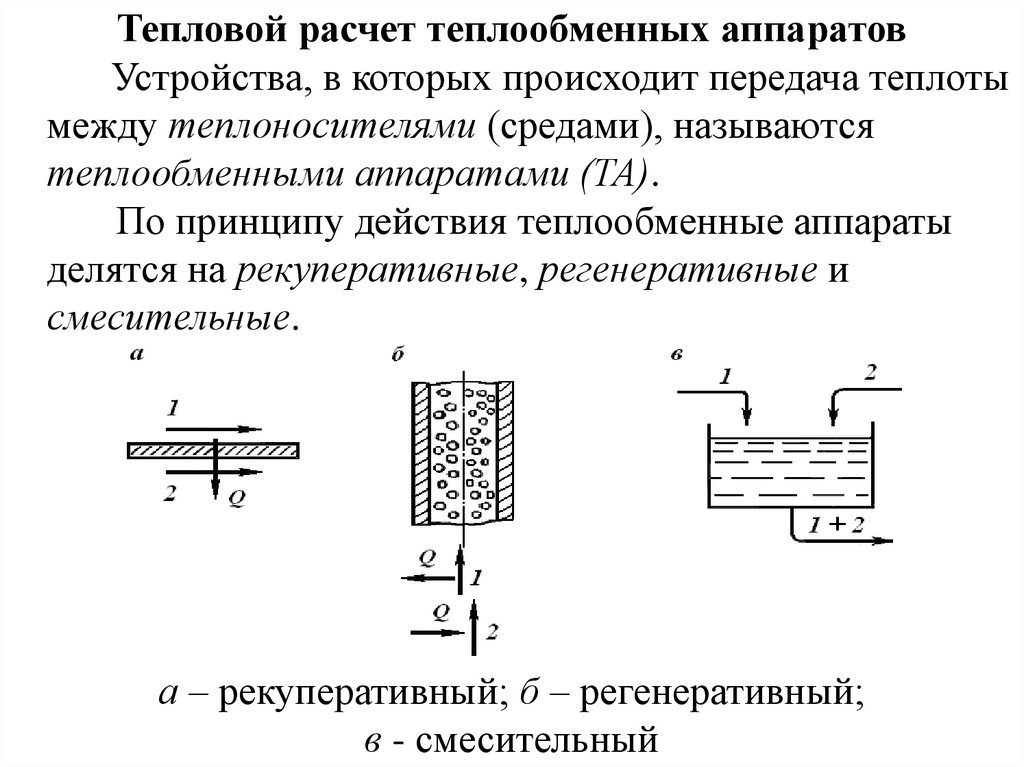 Тепловой расчет теплообменных аппаратов

Устройства, в которых происходит передача теплоты между теплоносителями (средами), называются теплообменными аппаратами (ТА).

По принципу действия теплообменные аппараты делятся на рекуперативные, регенеративные и смесительные.

а

1

2

Q

б

Q

1

Q

2

в

1

2

1 + 2

а – рекуперативный; б – регенеративный; в - смесительный